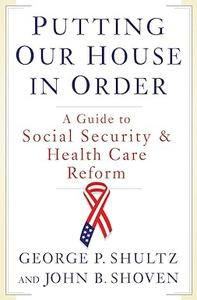 PUTTING OUR HOUSE IN ORDER

A Guide to Social Security & Health Care Reform

GEORGE P. SHULTZ AND JOHN B. SHOVEN